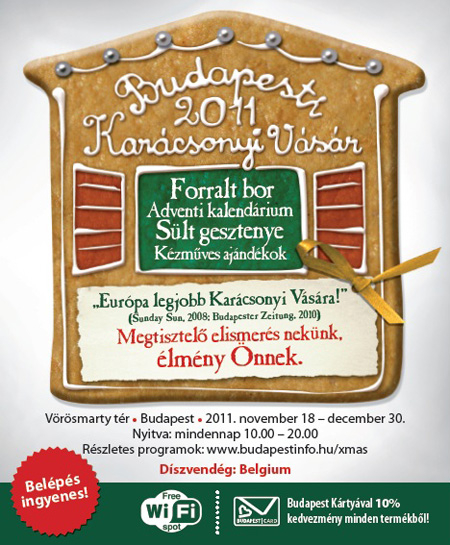 Budapesti 2011 Karácsonyi Vásár

Forralt bor
Adventi kalendárium
Sült gesztenye
Kézműves ajándékok

„Európa legjobb Karácsonyi Vására!"
(Sunday Sun, 2008; Budapester Zeitung, 2010)
Megtisztelő elismerés nekünk, élmény Önnek.

Vörösmarty tér • Budapest • 2011. november 18 – december 30.
Nyitva: mindennap 10.00 – 20.00
Részletes programok: www.budapestinfo.hu/xmas
Díszvendég: Belgium

Belépés ingyenes!

Free WiFi spot

BUDAPEST CARD

Budapest Kártyával 10% kedvezmény minden termékből!